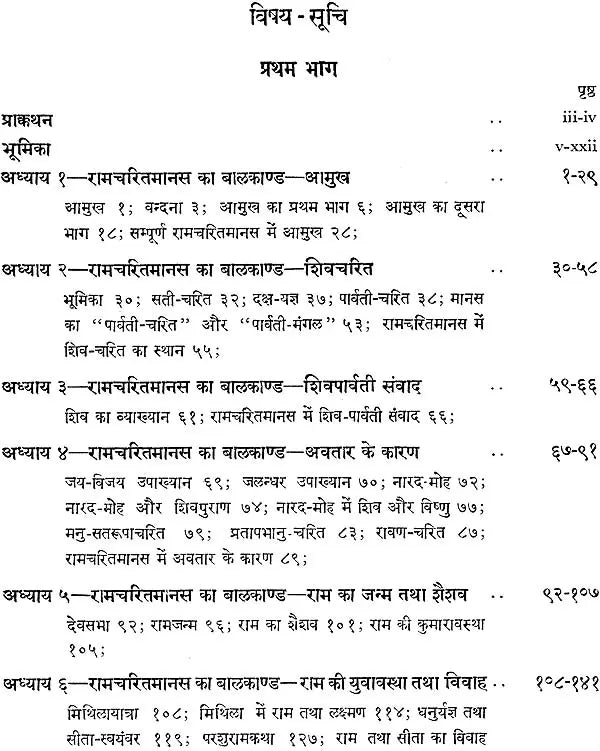 विषय - सूचि

प्रथम भाग

पृष्ठ

प्राक्कथन .. iii-iv

भूमिका .. v-xxii

अध्याय १—रामचरितमानस का बालकाण्ड—आमुख .. १-२९

आमुख १; वन्दना ३; आमुख का प्रथम भाग ६; आमुख का दूसरा भाग १८; सम्पूर्ण रामचरितमानस में आमुख २८;

अध्याय २—रामचरितमानस का बालकाण्ड—शिवचरित .. ३०-५८

भूमिका ३०; सती-चरित ३२; दक्ष-यज्ञ ३७; पार्वती-चरित ३८; मानस का "पार्वती-चरित" और "पार्वती-मंगल" ५३; रामचरितमानस में शिव-चरित का स्थान ५५;

अध्याय ३—रामचरितमानस का बालकाण्ड—शिवपार्वती संवाद .. ५९-६६

शिव का व्याख्यान ६१; रामचरितमानस में शिव-पार्वती संवाद ६६;

अध्याय ४—रामचरितमानस का बालकाण्ड—अवतार के कारण .. ६७-९१

जय-विजय उपाख्यान ६९; जलन्धर उपाख्यान ७०; नारद-मोह ७२; नारद-मोह और शिवपुराण ७४; नारद-मोह में शिव और विष्णु ७७; मनु-सतरूपाचरित ७९; प्रतापभानु-चरित ८३; रावण-चरित ८७; रामचरितमानस में अवतार के कारण ८९;

अध्याय ५—रामचरितमानस का बालकाण्ड—राम का जन्म तथा शैशव .. ९२-१०७

देवसभा ९२; रामजन्म ९६; राम का शैशव १०१; राम की कुमारावस्था १०५;

अध्याय ६—रामचरितमानस का बालकाण्ड—राम की युवावस्था तथा विवाह .. १०८-१४१

मिथिलायात्रा १०८; मिथिला में राम तथा लक्ष्मण ११४; धनुर्यज्ञ तथा सीता-स्वयंवर ११९; परशुरामकथा १२७; राम तथा सीता का विवाह